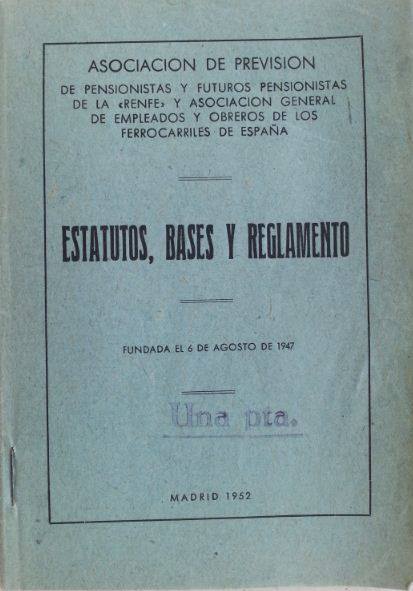 ASOCIACION DE PREVISION

DE PENSIONISTAS Y FUTUROS PENSIONISTAS DE LA «RENFE» Y ASOCIACION GENERAL DE EMPLEADOS Y OBREROS DE LOS FERROCARRILES DE ESPAÑA

ESTATUTOS, BASES Y REGLAMENTO

FUNDADA EL 6 DE AGOSTO DE 1947

Una pta.

MADRID 1952